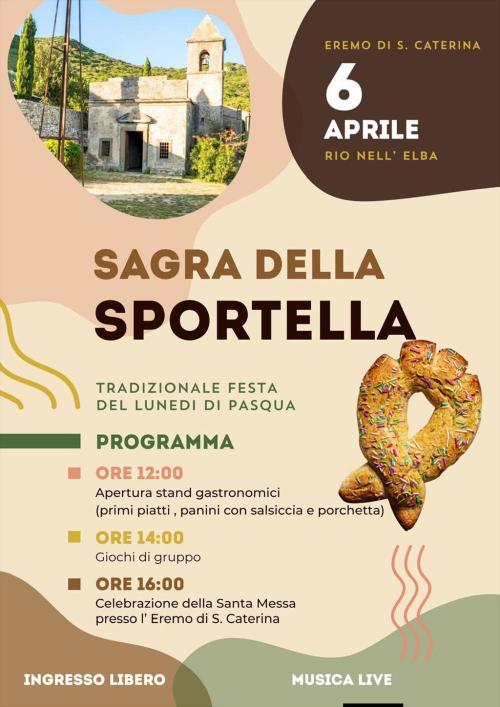 EREMO DI S. CATERINA
6
APRILE
RIO NELL' ELBA

SAGRA DELLA
SPORTELLA

TRADIZIONALE FESTA
DEL LUNEDI DI PASQUA

PROGRAMMA

ORE 12:00
Apertura stand gastronomici
(primi piatti , panini con salsiccia e porchetta)

ORE 14:00
Giochi di gruppo

ORE 16:00
Celebrazione della Santa Messa
presso l' Eremo di S. Caterina

INGRESSO LIBERO

MUSICA LIVE